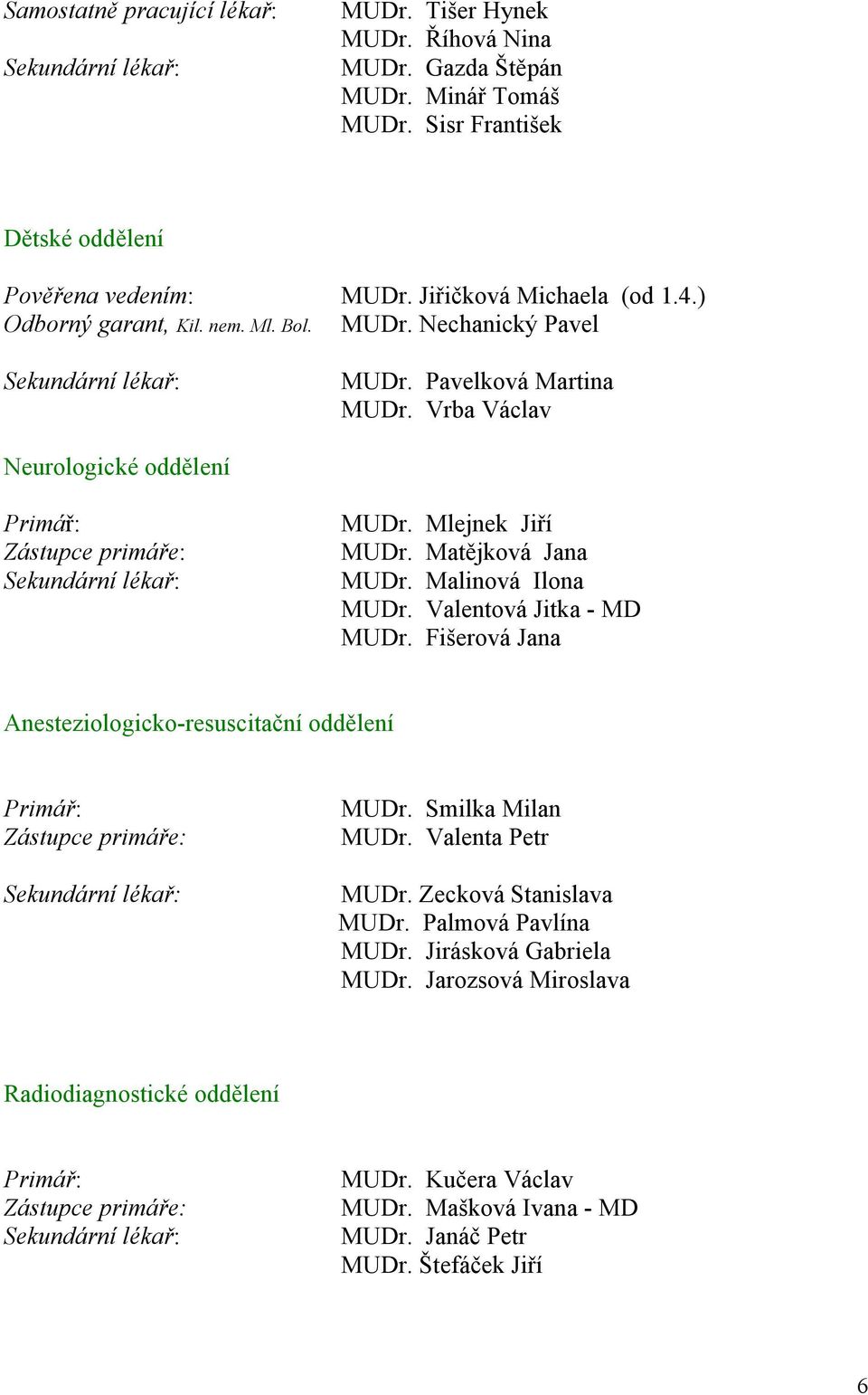 Samostatně pracující lékař: MUDr. Tišer Hynek
MUDr. Říhová Nina
Sekundární lékař: MUDr. Gazda Štěpán
MUDr. Minář Tomáš
MUDr. Sisr František

Dětské oddělení

Pověřena vedením: MUDr. Jiřičková Michaela (od 1.4.)
Odborný garant, Kil. nem. Ml. Bol. MUDr. Nechanický Pavel

Sekundární lékař: MUDr. Pavelková Martina
MUDr. Vrba Václav

Neurologické oddělení

Primář: MUDr. Mlejnek Jiří
Zástupce primáře: MUDr. Matějková Jana
Sekundární lékař: MUDr. Malinová Ilona
MUDr. Valentová Jitka - MD
MUDr. Fišerová Jana

Anesteziologicko-resuscitační oddělení

Primář: MUDr. Smilka Milan
Zástupce primáře: MUDr. Valenta Petr

Sekundární lékař: MUDr. Zecková Stanislava
MUDr. Palmová Pavlína
MUDr. Jirásková Gabriela
MUDr. Jarozsová Miroslava

Radiodiagnostické oddělení

Primář: MUDr. Kučera Václav
Zástupce primáře: MUDr. Mašková Ivana - MD
Sekundární lékař: MUDr. Janáč Petr
MUDr. Štefáček Jiří

6